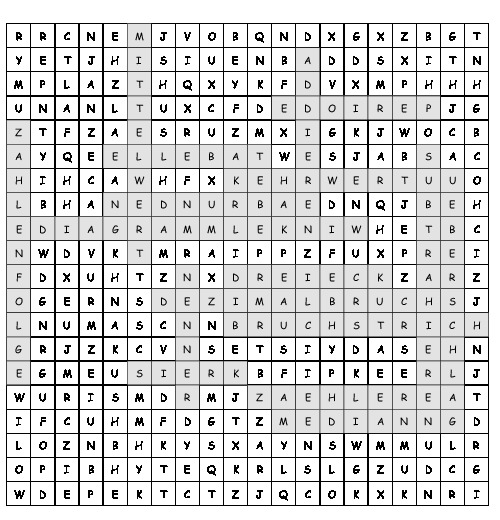 | R | R | C | N | E | M | J | V | O | B | Q | N | D | X | G | X | Z | B | G | T |
|---|---|---|---|---|---|---|---|---|---|---|---|---|---|---|---|---|---|---|---|
| Y | E | T | J | H | I | S | I | U | E | N | B | A | D | D | S | X | I | T | N |
| M | P | L | A | Z | T | H | Q | X | Y | K | F | D | V | X | M | P | H | H | H |
| U | N | A | N | L | T | U | X | C | F | D | E | D | O | I | R | E | P | J | G |
| Z | T | F | Z | A | E | S | R | U | Z | M | X | I | G | K | J | W | O | C | B |
| A | Y | Q | E | E | L | L | E | B | A | T | W | E | S | J | A | B | S | A | C |
| H | I | H | C | A | W | H | F | X | K | E | H | R | W | E | R | T | U | U | O |
| L | B | H | A | N | E | D | N | U | R | B | A | E | D | N | Q | J | B | E | H |
| E | D | I | A | G | R | A | M | M | L | E | K | N | I | W | H | E | T | B | C |
| N | W | D | V | K | T | M | R | A | I | P | P | Z | F | U | X | P | R | E | I |
| F | D | X | U | H | T | Z | N | X | D | R | E | I | E | C | K | Z | A | R | Z |
| O | G | E | R | N | S | D | E | Z | I | M | A | L | B | R | U | C | H | S | J |
| L | N | U | M | A | S | C | N | N | B | R | U | C | H | S | T | R | I | C | H |
| G | R | J | Z | K | C | V | N | S | E | T | S | I | Y | D | A | S | E | H | N |
| E | G | M | E | U | S | I | E | R | K | B | F | I | P | K | E | E | R | L | J |
| W | U | R | I | S | M | D | R | M | J | Z | A | E | H | L | E | R | E | A | T |
| I | F | C | U | H | M | F | D | G | T | Z | M | E | D | I | A | N | N | G | D |
| L | O | Z | N | B | H | K | Y | S | X | A | Y | N | S | W | M | M | U | L | R |
| O | P | I | B | H | Y | T | E | Q | K | R | L | S | L | G | Z | U | D | C | G |
| W | D | E | P | E | K | T | C | T | Z | J | Q | C | O | K | X | K | N | R | I |